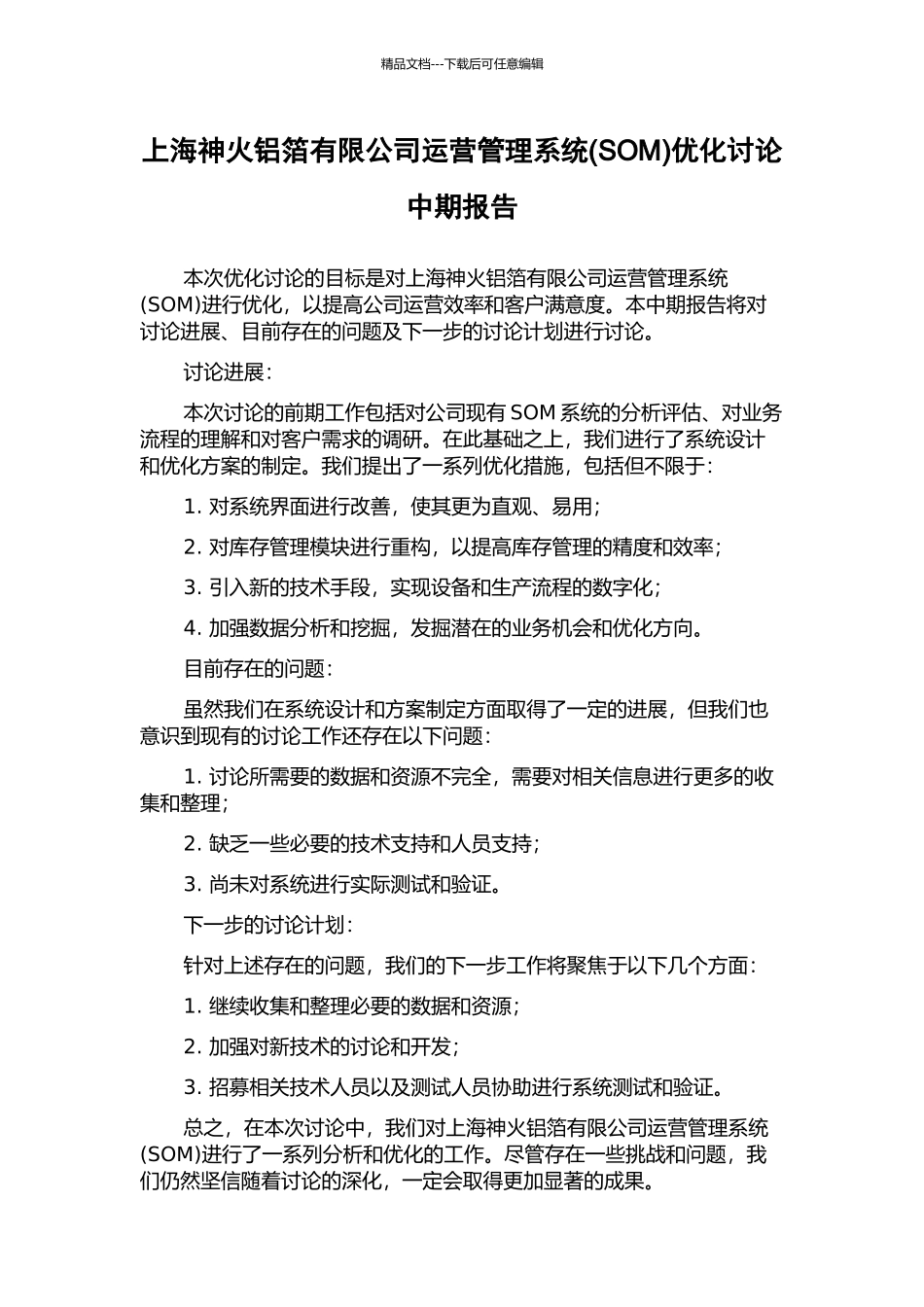 精品文档---下载后可任意编辑

上海神火铝箔有限公司运营管理系统(SOM)优化讨论中期报告

本次优化讨论的目标是对上海神火铝箔有限公司运营管理系统(SOM)进行优化，以提高公司运营效率和客户满意度。本中期报告将对讨论进展、目前存在的问题及下一步的讨论计划进行讨论。

讨论进展：

本次讨论的前期工作包括对公司现有 SOM 系统的分析评估、对业务流程的理解和对客户需求的调研。在此基础之上，我们进行了系统设计和优化方案的制定。我们提出了一系列优化措施，包括但不限于：

1. 对系统界面进行改善，使其更为直观、易用；

2. 对库存管理模块进行重构，以提高库存管理的精度和效率；

3. 引入新的技术手段，实现设备和生产流程的数字化；

4. 加强数据分析和挖掘，发掘潜在的业务机会和优化方向。

目前存在的问题：

虽然我们在系统设计和方案制定方面取得了一定的进展，但我们也意识到现有的讨论工作还存在以下问题：

1. 讨论所需要的数据和资源不完全，需要对相关信息进行更多的收集和整理；

2. 缺乏一些必要的技术支持和人员支持；

3. 尚未对系统进行实际测试和验证。

下一步的讨论计划：

针对上述存在的问题，我们的下一步工作将聚焦于以下几个方面：

1. 继续收集和整理必要的数据和资源；

2. 加强对新技术的讨论和开发；

3. 招募相关技术人员以及测试人员协助进行系统测试和验证。

总之，在本次讨论中，我们对上海神火铝箔有限公司运营管理系统(SOM)进行了一系列分析和优化的工作。尽管存在一些挑战和问题，我们仍然坚信随着讨论的深化，一定会取得更加显著的成果。